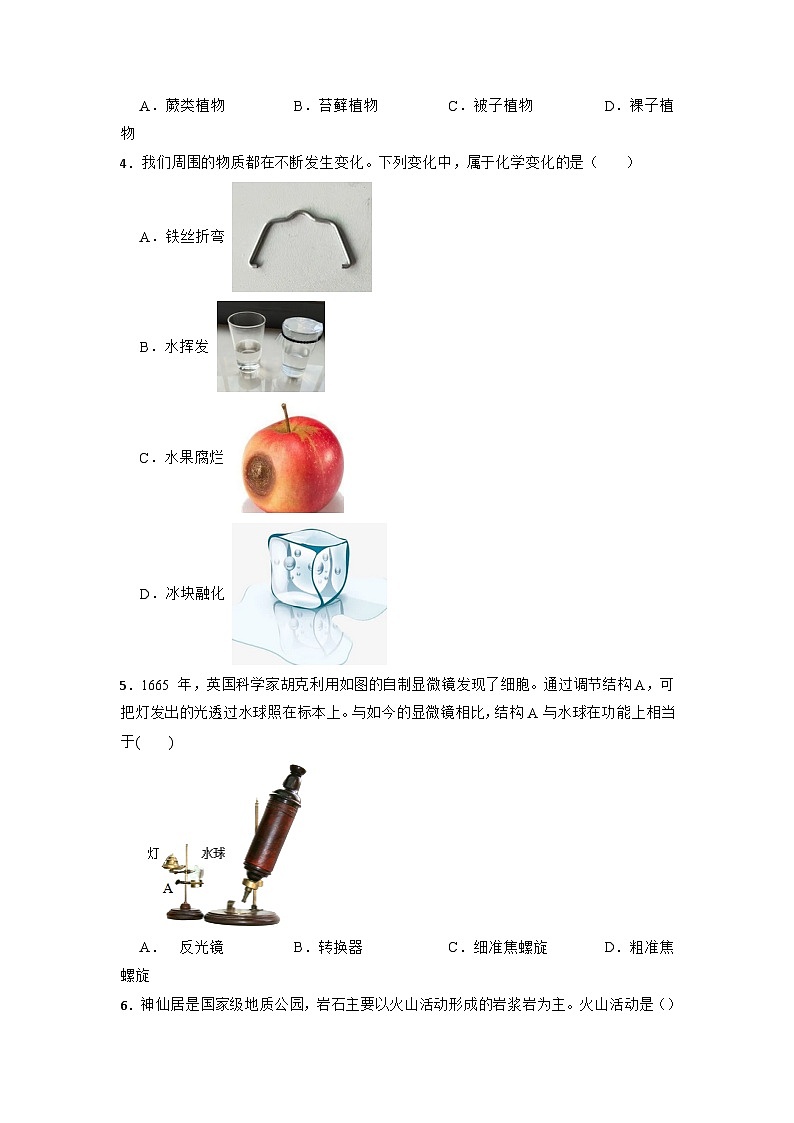 A．蕨类植物　　B．苔藓植物　　C．被子植物　　D．裸子植物

4．我们周围的物质都在不断发生变化。下列变化中，属于化学变化的是（　　）

A．铁丝折弯

B．水挥发

C．水果腐烂

D．冰块融化

5．1665 年，英国科学家胡克利用如图的自制显微镜发现了细胞。通过调节结构A，可把灯发出的光透过水球照在标本上。与如今的显微镜相比，结构A 与水球在功能上相当于(　　)

灯

水球

A

A．　反光镜　　B．转换器　　C．细准焦螺旋　　D．粗准焦螺旋

6．神仙居是国家级地质公园，岩石主要以火山活动形成的岩浆岩为主。火山活动是（）